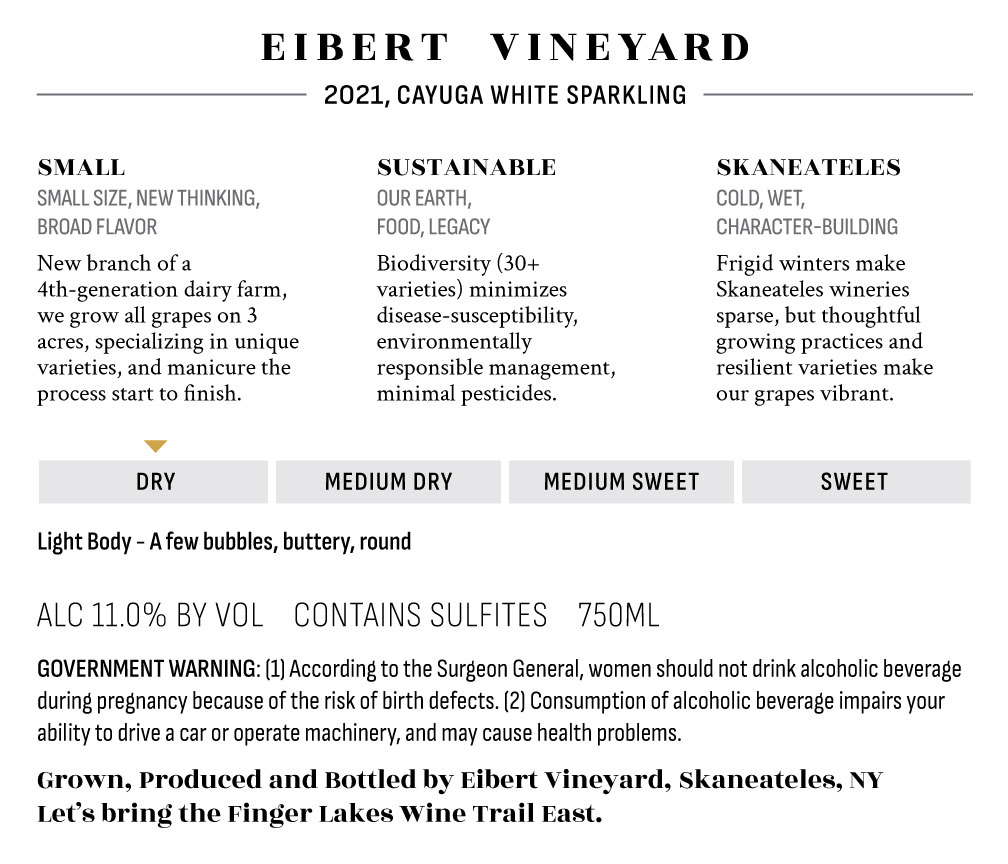 EIBERT VINEYARD

2021, CAYUGA WHITE SPARKLING

SMALL
SMALL SIZE, NEW THINKING,
BROAD FLAVOR

New branch of a 4th-generation dairy farm, we grow all grapes on 3 acres, specializing in unique varieties, and manicure the process start to finish.

SUSTAINABLE
OUR EARTH,
FOOD, LEGACY

Biodiversity (30+ varieties) minimizes disease-susceptibility, environmentally responsible management, minimal pesticides.

SKANEATELES
COLD, WET,
CHARACTER-BUILDING

Frigid winters make Skaneateles wineries sparse, but thoughtful growing practices and resilient varieties make our grapes vibrant.

DRY MEDIUM DRY MEDIUM SWEET SWEET

Light Body - A few bubbles, buttery, round

ALC 11.0% BY VOL CONTAINS SULFITES 750ML

GOVERNMENT WARNING: (1) According to the Surgeon General, women should not drink alcoholic beverage during pregnancy because of the risk of birth defects. (2) Consumption of alcoholic beverage impairs your ability to drive a car or operate machinery, and may cause health problems.

Grown, Produced and Bottled by Eibert Vineyard, Skaneateles, NY
Let's bring the Finger Lakes Wine Trail East.